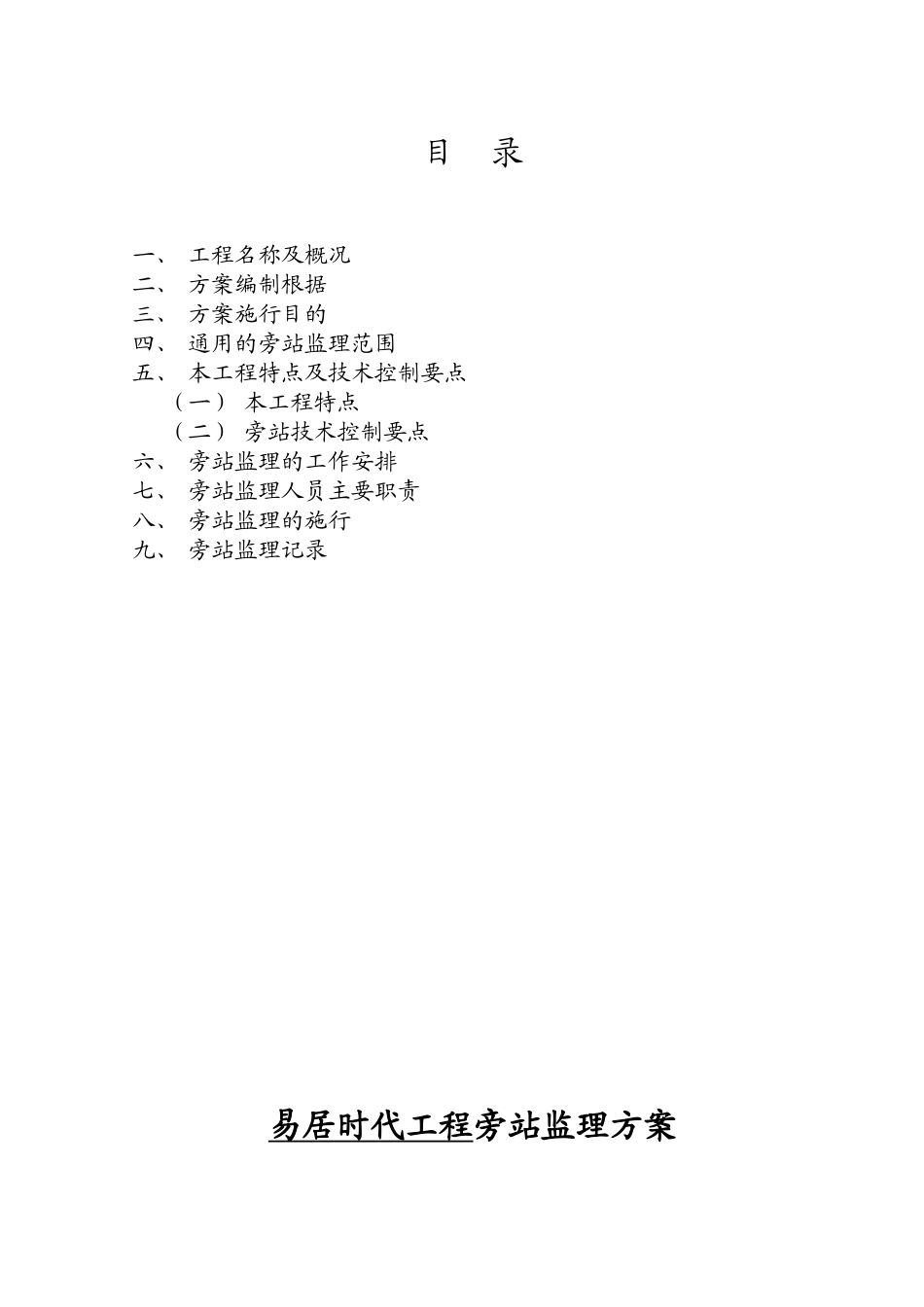 目　录

一、 工程名称及概况
二、 方案编制根据
三、 方案施行目的
四、 通用的旁站监理范围
五、 本工程特点及技术控制要点
（一） 本工程特点
（二） 旁站技术控制要点
六、 旁站监理的工作安排
七、 旁站监理人员主要职责
八、 旁站监理的施行
九、 旁站监理记录

易居时代工程旁站监理方案